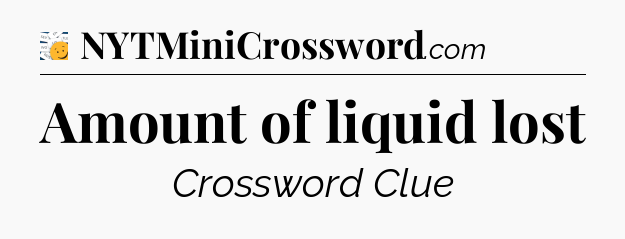 NYTMiniCrossword.com

Amount of liquid lost

Crossword Clue